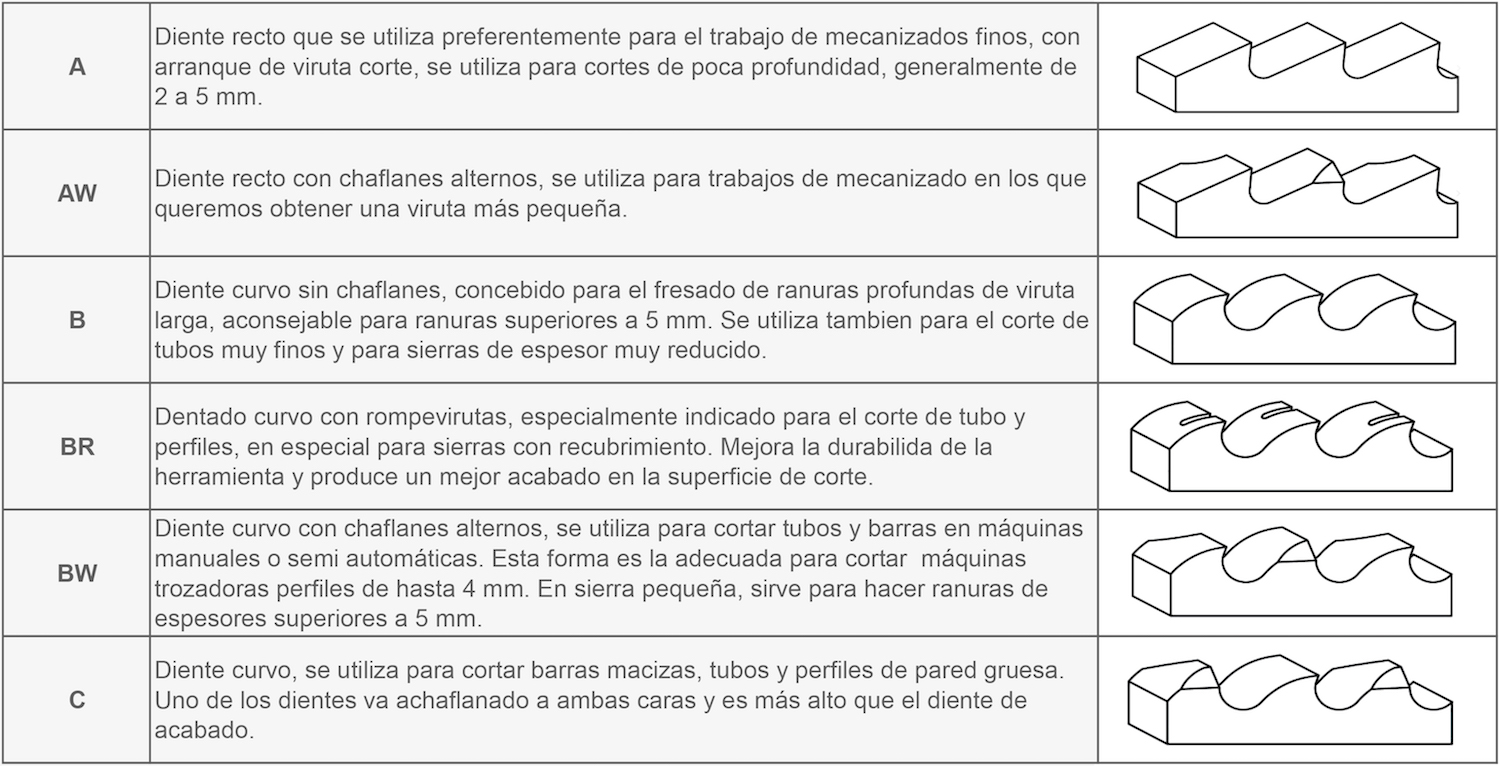 | A | Diente recto que se utiliza preferentemente para el trabajo de mecanizados finos, con arranque de viruta corte, se utiliza para cortes de poca profundidad, generalmente de 2 a 5 mm. | |
|---|---|---|
| AW | Diente recto con chaflanes alternos, se utiliza para trabajos de mecanizado en los que queremos obtener una viruta más pequeña. | |
| B | Diente curvo sin chaflanes, concebido para el fresado de ranuras profundas de viruta larga, aconsejable para ranuras superiores a 5 mm. Se utiliza tambien para el corte de tubos muy finos y para sierras de espesor muy reducido. | |
| BR | Dentado curvo con rompevirutas, especialmente indicado para el corte de tubo y perfiles, en especial para sierras con recubrimiento. Mejora la durabilida de la herramienta y produce un mejor acabado en la superficie de corte. | |
| BW | Diente curvo con chaflanes alternos, se utiliza para cortar tubos y barras en máquinas manuales o semi automáticas. Esta forma es la adecuada para cortar máquinas trozadoras perfiles de hasta 4 mm. En sierra pequeña, sirve para hacer ranuras de espesores superiores a 5 mm. | |
| C | Diente curvo, se utiliza para cortar barras macizas, tubos y perfiles de pared gruesa. Uno de los dientes va achaflanado a ambas caras y es más alto que el diente de acabado. | |